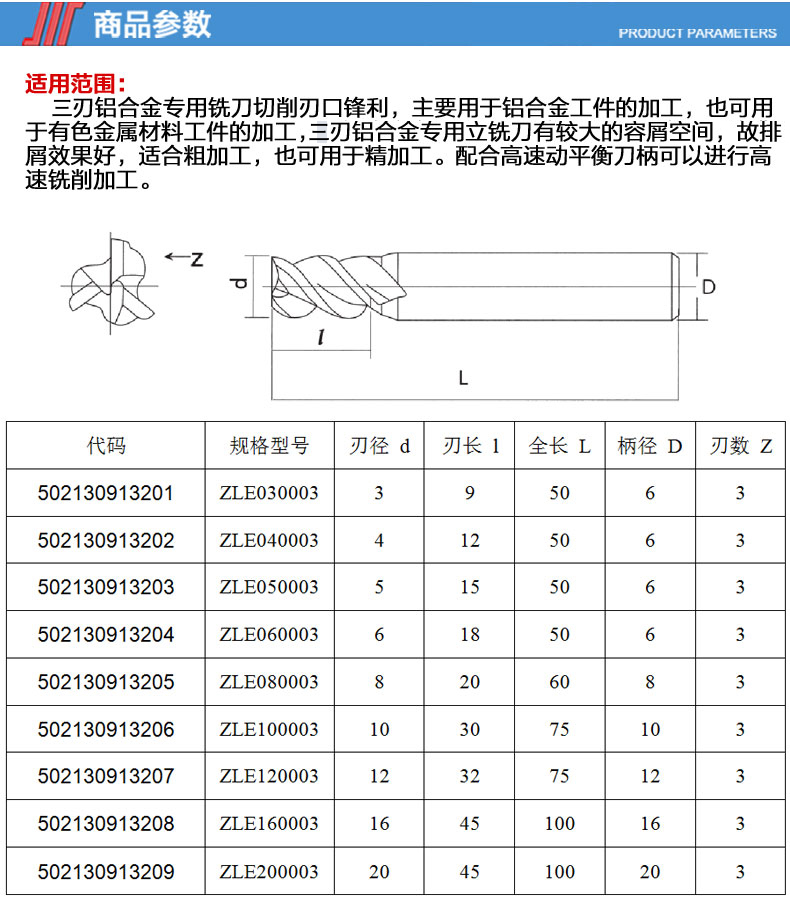 商品参数

PRODUCT PARAMETERS

适用范围：
三刃铝合金专用铣刀切削刃口锋利，主要用于铝合金工件的加工，也可用于有色金属材料工件的加工,三刃铝合金专用立铣刀有较大的容屑空间，故排屑效果好，适合粗加工，也可用于精加工。配合高速动平衡刀柄可以进行高速铣削加工。

Z
d
D
l
L

| 代码 | 规格型号 | 刃径 d | 刃长 l | 全长 L | 柄径 D | 刃数 Z |
|---|---|---|---|---|---|---|
| 502130913201 | ZLE030003 | 3 | 9 | 50 | 6 | 3 |
| 502130913202 | ZLE040003 | 4 | 12 | 50 | 6 | 3 |
| 502130913203 | ZLE050003 | 5 | 15 | 50 | 6 | 3 |
| 502130913204 | ZLE060003 | 6 | 18 | 50 | 6 | 3 |
| 502130913205 | ZLE080003 | 8 | 20 | 60 | 8 | 3 |
| 502130913206 | ZLE100003 | 10 | 30 | 75 | 10 | 3 |
| 502130913207 | ZLE120003 | 12 | 32 | 75 | 12 | 3 |
| 502130913208 | ZLE160003 | 16 | 45 | 100 | 16 | 3 |
| 502130913209 | ZLE200003 | 20 | 45 | 100 | 20 | 3 |